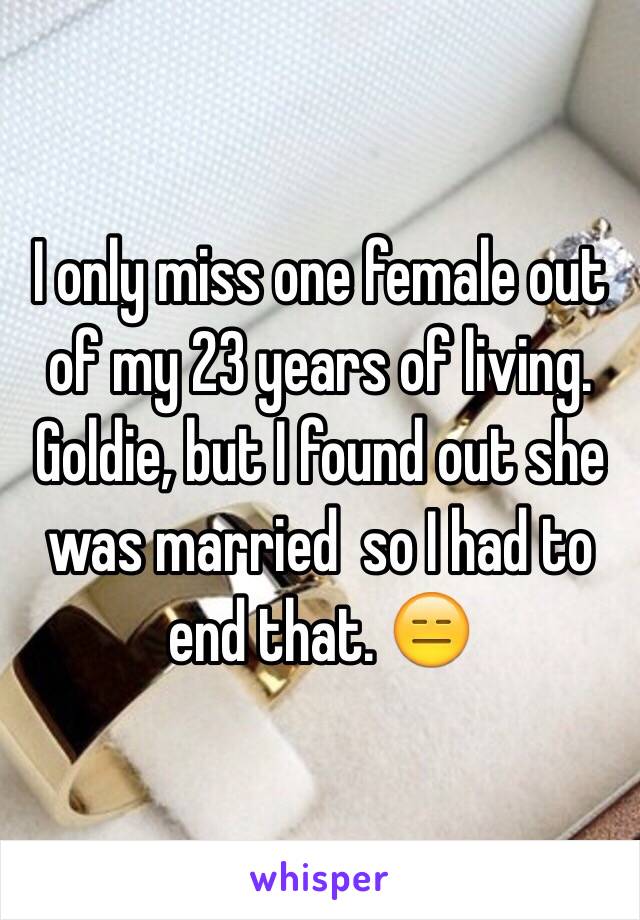 I only miss one female out of my 23 years of living. Goldie, but I found out she was married  so I had to end that. 😑

whisper